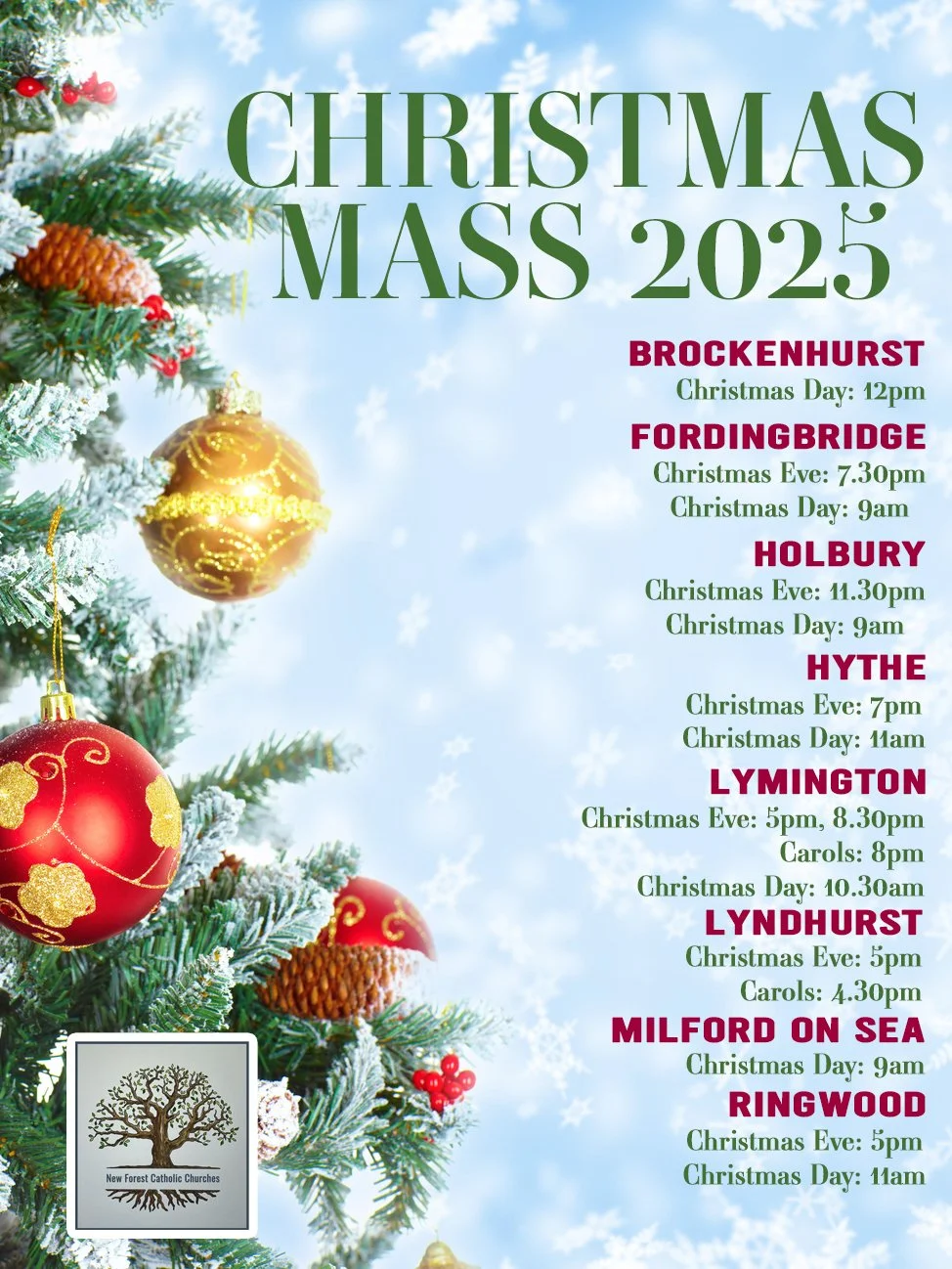 CHRISTMAS MASS 2025

BROCKENHURST
Christmas Day: 12pm

FORDINGBRIDGE
Christmas Eve: 7.30pm
Christmas Day: 9am

HOLBURY
Christmas Eve: 11.30pm
Christmas Day: 9am

HYTHE
Christmas Eve: 7pm
Christmas Day: 11am

LYMINGTON
Christmas Eve: 5pm, 8.30pm
Carols: 8pm
Christmas Day: 10.30am

LYNDHURST
Christmas Eve: 5pm
Carols: 4.30pm

MILFORD ON SEA
Christmas Day: 9am

RINGWOOD
Christmas Eve: 5pm
Christmas Day: 11am

New Forest Catholic Churches